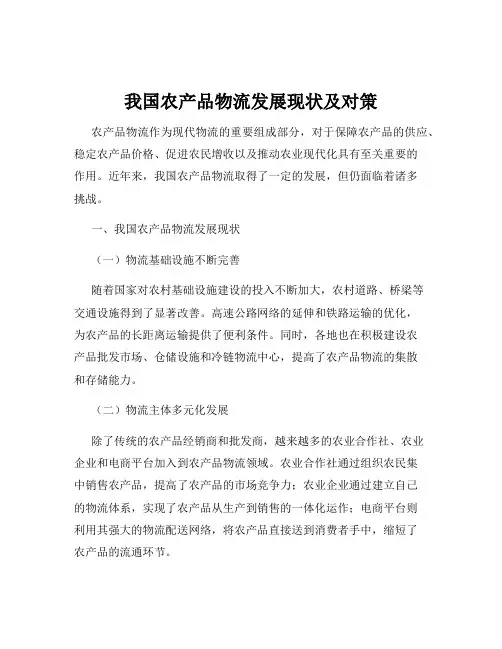 我国农产品物流发展现状及对策

农产品物流作为现代物流的重要组成部分，对于保障农产品的供应、稳定农产品价格、促进农民增收以及推动农业现代化具有至关重要的作用。近年来，我国农产品物流取得了一定的发展，但仍面临着诸多挑战。

一、我国农产品物流发展现状

（一）物流基础设施不断完善

随着国家对农村基础设施建设的投入不断加大，农村道路、桥梁等交通设施得到了显著改善。高速公路网络的延伸和铁路运输的优化，为农产品的长距离运输提供了便利条件。同时，各地也在积极建设农产品批发市场、仓储设施和冷链物流中心，提高了农产品物流的集散和存储能力。

（二）物流主体多元化发展

除了传统的农产品经销商和批发商，越来越多的农业合作社、农业企业和电商平台加入到农产品物流领域。农业合作社通过组织农民集中销售农产品，提高了农产品的市场竞争力；农业企业通过建立自己的物流体系，实现了农产品从生产到销售的一体化运作；电商平台则利用其强大的物流配送网络，将农产品直接送到消费者手中，缩短了农产品的流通环节。